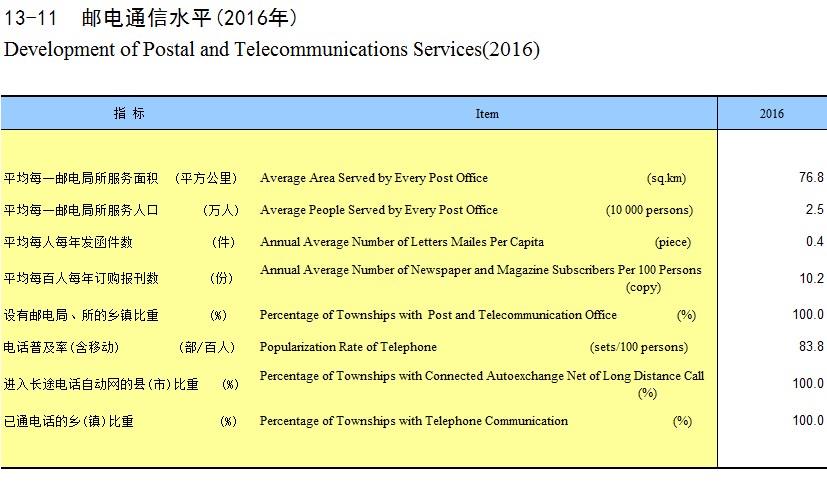 13-11 邮电通信水平(2016年)
Development of Postal and Telecommunications Services(2016)

| 指 标 | Item | 2016 |
|---|---|---|
| 平均每一邮电局所服务面积 (平方公里) | Average Area Served by Every Post Office (sq.km) | 76.8 |
| 平均每一邮电局所服务人口 (万人) | Average People Served by Every Post Office (10 000 persons) | 2.5 |
| 平均每人每年发函件数 (件) | Annual Average Number of Letters Mailes Per Capita (piece) | 0.4 |
| 平均每百人每年订购报刊数 (份) | Annual Average Number of Newspaper and Magazine Subscribers Per 100 Persons (copy) | 10.2 |
| 设有邮电局、所的乡镇比重 (%) | Percentage of Townships with Post and Telecommunication Office (%) | 100.0 |
| 电话普及率(含移动) (部/百人) | Popularization Rate of Telephone (sets/100 persons) | 83.8 |
| 进入长途电话自动网的县(市)比重 (%) | Percentage of Townships with Connected Autoexchange Net of Long Distance Call (%) | 100.0 |
| 已通电话的乡(镇)比重 (%) | Percentage of Townships with Telephone Communication (%) | 100.0 |